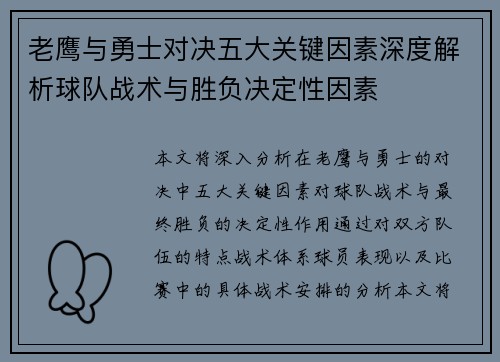 老鹰与勇士对决五大关键因素深度解析球队战术与胜负决定性因素

本文将深入分析在老鹰与勇士的对决中五大关键因素对球队战术与最终胜负的决定性作用通过对双方队伍的特点战术体系球员表现以及比赛中的具体战术安排的分析本文将